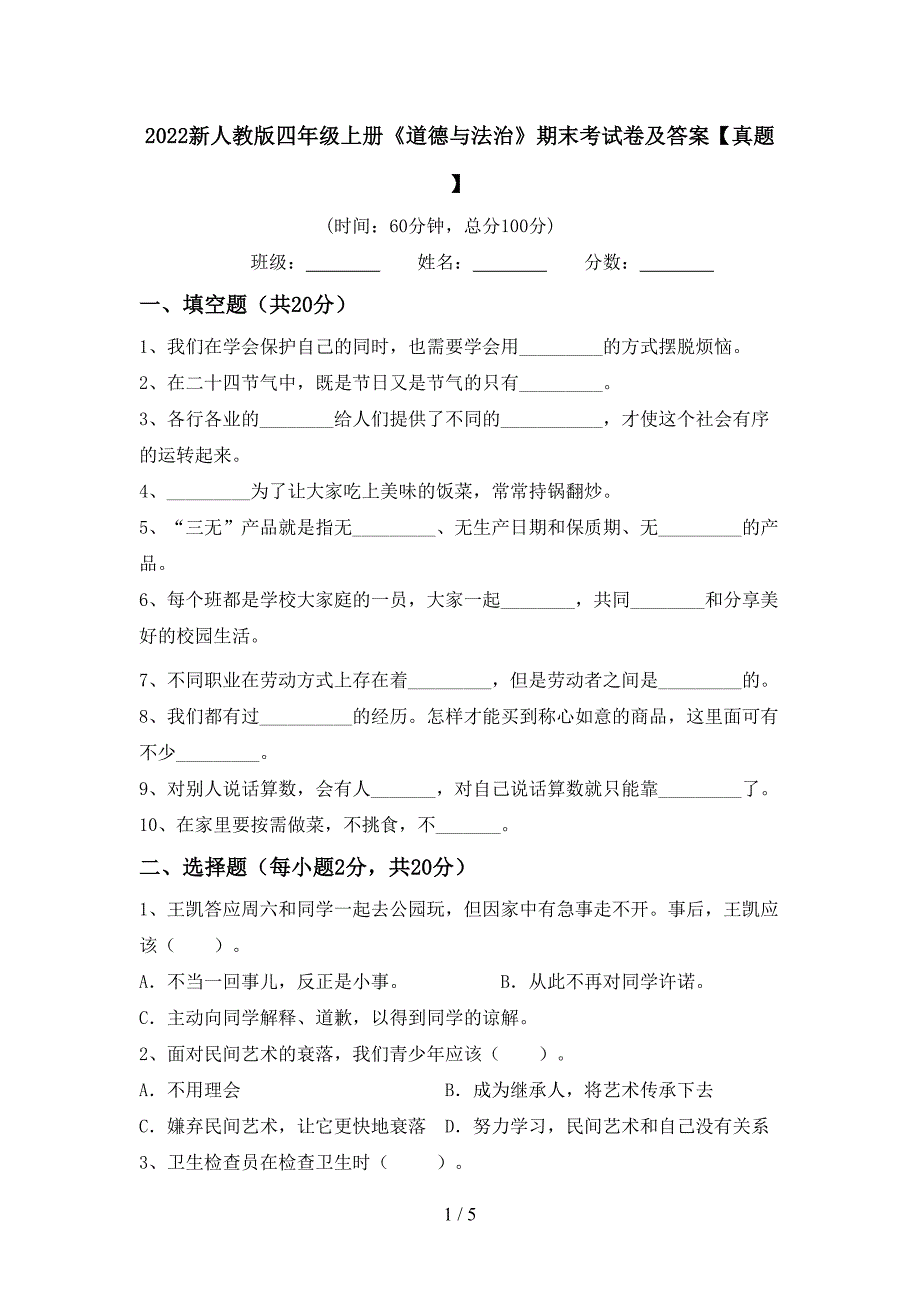 2022新人教版四年级上册《道德与法治》期末考试卷及答案【真题】

(时间：60分钟，总分100分)

班级：________ 姓名：________ 分数：________

一、填空题（共20分）

1、我们在学会保护自己的同时，也需要学会用_________的方式摆脱烦恼。

2、在二十四节气中，既是节日又是节气的只有_________。

3、各行各业的________给人们提供了不同的___________，才使这个社会有序的运转起来。

4、_________为了让大家吃上美味的饭菜，常常持锅翻炒。

5、“三无”产品就是指无_________、无生产日期和保质期、无_________的产品。

6、每个班都是学校大家庭的一员，大家一起________，共同________和分享美好的校园生活。

7、不同职业在劳动方式上存在着_________，但是劳动者之间是_________的。

8、我们都有过__________的经历。怎样才能买到称心如意的商品，这里面可有不少_________。

9、对别人说话算数，会有人_______，对自己说话算数就只能靠_________了。

10、在家里要按需做菜，不挑食，不_______。

二、选择题（每小题2分，共20分）

1、王凯答应周六和同学一起去公园玩，但因家中有急事走不开。事后，王凯应该（　　）。

A．不当一回事儿，反正是小事。　B．从此不再对同学许诺。

C．主动向同学解释、道歉，以得到同学的谅解。

2、面对民间艺术的衰落，我们青少年应该（　　）。

A．不用理会　B．成为继承人，将艺术传承下去

C．嫌弃民间艺术，让它更快地衰落　D．努力学习，民间艺术和自己没有关系

3、卫生检查员在检查卫生时（　　）。

1 / 5